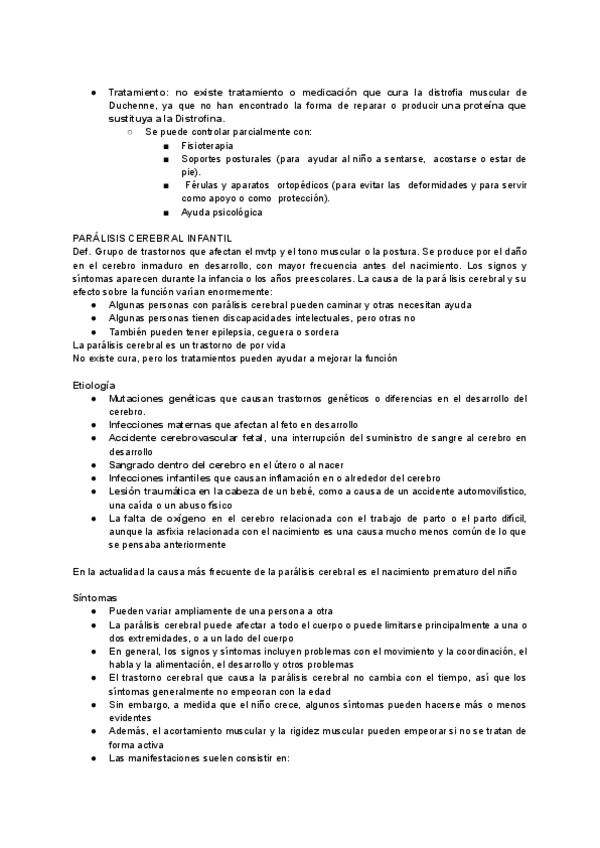 ● Tratamiento: no existe tratamiento o medicación que cura la distrofia muscular de Duchenne, ya que no han encontrado la forma de reparar o producir una proteína que sustituya a la Distrofina.
○ Se puede controlar parcialmente con:
■ Fisioterapia
■ Soportes posturales (para ayudar al niño a sentarse, acostarse o estar de pie).
■ Férulas y aparatos ortopédicos (para evitar las deformidades y para servir como apoyo o como protección).
■ Ayuda psicológica

PARÁLISIS CEREBRAL INFANTIL
Def. Grupo de trastornos que afectan el mvtp y el tono muscular o la postura. Se produce por el daño en el cerebro inmaduro en desarrollo, con mayor frecuencia antes del nacimiento. Los signos y síntomas aparecen durante la infancia o los años preescolares. La causa de la parálisis cerebral y su efecto sobre la función varían enormemente:
● Algunas personas con parálisis cerebral pueden caminar y otras necesitan ayuda
● Algunas personas tienen discapacidades intelectuales, pero otras no
● También pueden tener epilepsia, ceguera o sordera
La parálisis cerebral es un trastorno de por vida
No existe cura, pero los tratamientos pueden ayudar a mejorar la función

Etiología
● Mutaciones genéticas que causan trastornos genéticos o diferencias en el desarrollo del cerebro.
● Infecciones maternas que afectan al feto en desarrollo
● Accidente cerebrovascular fetal, una interrupción del suministro de sangre al cerebro en desarrollo
● Sangrado dentro del cerebro en el útero o al nacer
● Infecciones infantiles que causan inflamación en o alrededor del cerebro
● Lesión traumática en la cabeza de un bebé, como a causa de un accidente automovilístico, una caída o un abuso físico
● La falta de oxígeno en el cerebro relacionada con el trabajo de parto o el parto difícil, aunque la asfixia relacionada con el nacimiento es una causa mucho menos común de lo que se pensaba anteriormente

En la actualidad la causa más frecuente de la parálisis cerebral es el nacimiento prematuro del niño

Síntomas
● Pueden variar ampliamente de una persona a otra
● La parálisis cerebral puede afectar a todo el cuerpo o puede limitarse principalmente a una o dos extremidades, o a un lado del cuerpo
● En general, los signos y síntomas incluyen problemas con el movimiento y la coordinación, el habla y la alimentación, el desarrollo y otros problemas
● El trastorno cerebral que causa la parálisis cerebral no cambia con el tiempo, así que los síntomas generalmente no empeoran con la edad
● Sin embargo, a medida que el niño crece, algunos síntomas pueden hacerse más o menos evidentes
● Además, el acortamiento muscular y la rigidez muscular pueden empeorar si no se tratan de forma activa
● Las manifestaciones suelen consistir en: